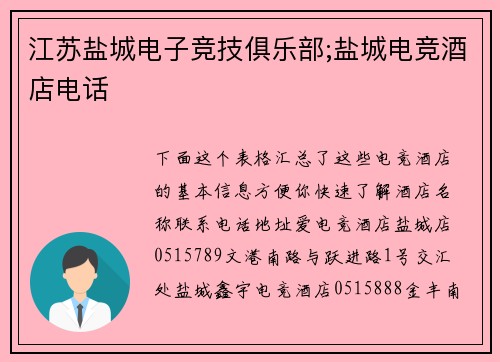 江苏盐城电子竞技俱乐部;盐城电竞酒店电话

下面这个表格汇总了这些电竞酒店的基本信息方便你快速了解酒店名称联系电话地址爱电竞酒店盐城店0515789文港南路与跃进路1号交汇处盐城鑫宇电竞酒店0515888金丰南